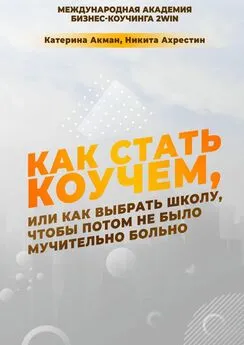 МЕЖДУНАРОДНАЯ АКАДЕМИЯ
БИЗНЕС-КОУЧИНГА 2WIN

Катерина Акман, Никита Ахрестин

КАК СТАТЬ КОУЧЕМ,

ИЛИ КАК ВЫБРАТЬ ШКОЛУ, ЧТОБЫ ПОТОМ НЕ БЫЛО МУЧИТЕЛЬНО БОЛЬНО